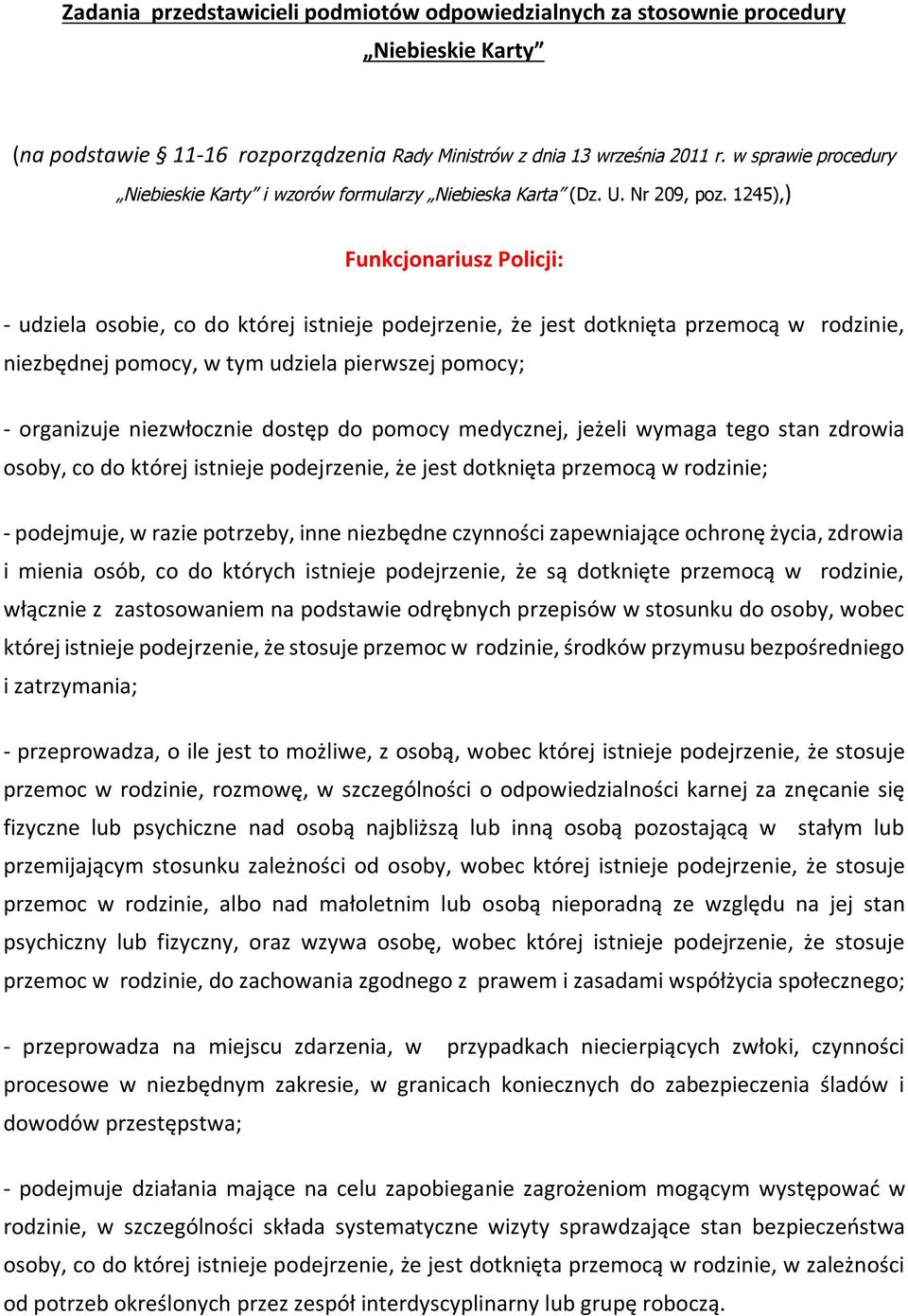 Zadania przedstawicieli podmiotów odpowiedzialnych za stosownie procedury „Niebieskie Karty”

(na podstawie § 11-16 rozporządzenia Rady Ministrów z dnia 13 września 2011 r. w sprawie procedury „Niebieskie Karty” i wzorów formularzy „Niebieska Karta” (Dz. U. Nr 209, poz. 1245),)

Funkcjonariusz Policji:

- udziela osobie, co do której istnieje podejrzenie, że jest dotknięta przemocą w rodzinie, niezbędnej pomocy, w tym udziela pierwszej pomocy;

- organizuje niezwłocznie dostęp do pomocy medycznej, jeżeli wymaga tego stan zdrowia osoby, co do której istnieje podejrzenie, że jest dotknięta przemocą w rodzinie;

- podejmuje, w razie potrzeby, inne niezbędne czynności zapewniające ochronę życia, zdrowia i mienia osób, co do których istnieje podejrzenie, że są dotknięte przemocą w rodzinie, włącznie z zastosowaniem na podstawie odrębnych przepisów w stosunku do osoby, wobec której istnieje podejrzenie, że stosuje przemoc w rodzinie, środków przymusu bezpośredniego i zatrzymania;

- przeprowadza, o ile jest to możliwe, z osobą, wobec której istnieje podejrzenie, że stosuje przemoc w rodzinie, rozmowę, w szczególności o odpowiedzialności karnej za znęcanie się fizyczne lub psychiczne nad osobą najbliższą lub inną osobą pozostającą w stałym lub przemijającym stosunku zależności od osoby, wobec której istnieje podejrzenie, że stosuje przemoc w rodzinie, albo nad małoletnim lub osobą nieporadną ze względu na jej stan psychiczny lub fizyczny, oraz wzywa osobę, wobec której istnieje podejrzenie, że stosuje przemoc w rodzinie, do zachowania zgodnego z prawem i zasadami współżycia społecznego;

- przeprowadza na miejscu zdarzenia, w przypadkach niecierpiących zwłoki, czynności procesowe w niezbędnym zakresie, w granicach koniecznych do zabezpieczenia śladów i dowodów przestępstwa;

- podejmuje działania mające na celu zapobieganie zagrożeniom mogącym występować w rodzinie, w szczególności składa systematyczne wizyty sprawdzające stan bezpieczeństwa osoby, co do której istnieje podejrzenie, że jest dotknięta przemocą w rodzinie, w zależności od potrzeb określonych przez zespół interdyscyplinarny lub grupę roboczą.